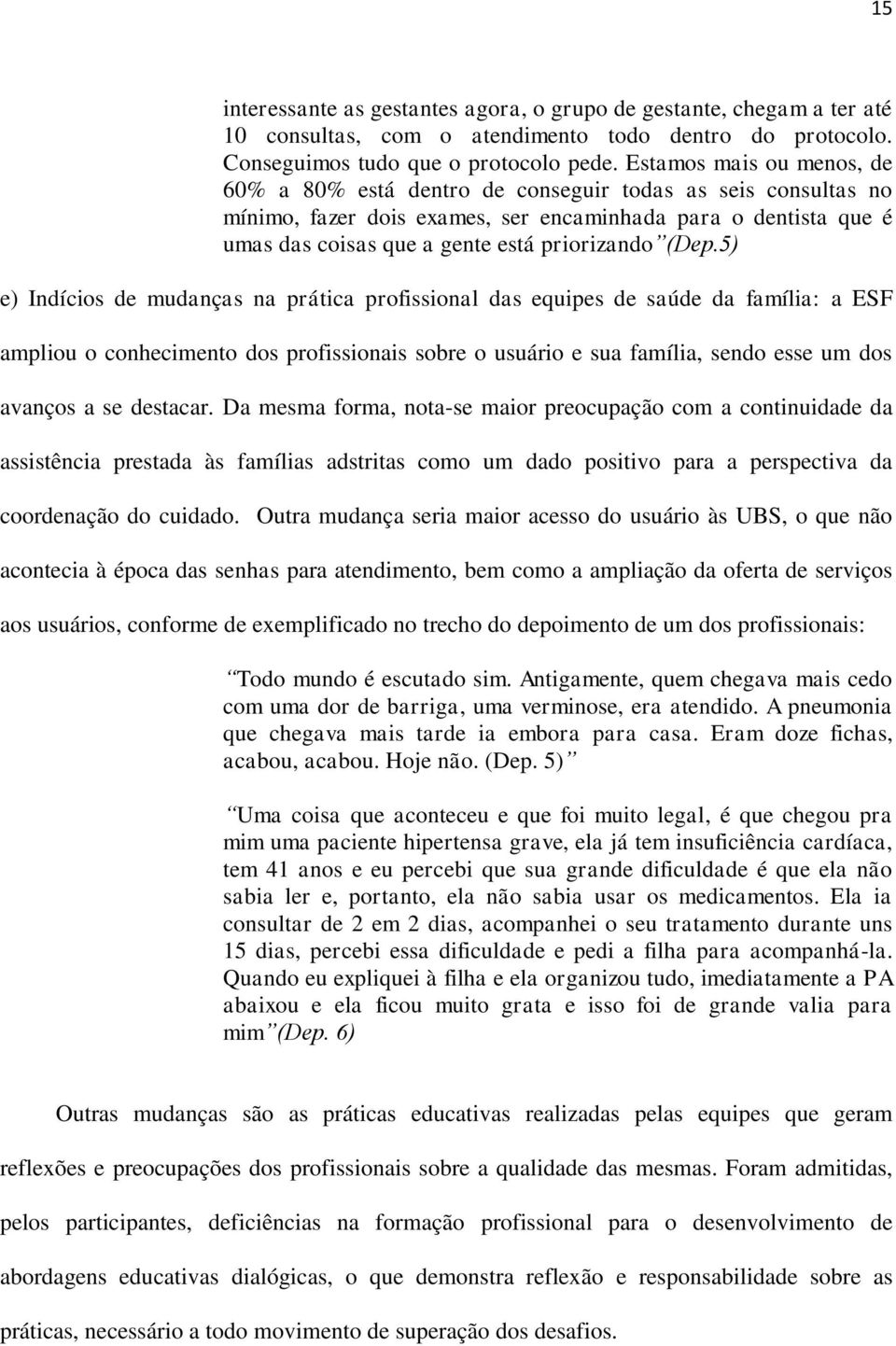 15

interessante as gestantes agora, o grupo de gestante, chegam a ter até 10 consultas, com o atendimento todo dentro do protocolo. Conseguimos tudo que o protocolo pede. Estamos mais ou menos, de 60% a 80% está dentro de conseguir todas as seis consultas no mínimo, fazer dois exames, ser encaminhada para o dentista que é umas das coisas que a gente está priorizando”(Dep.5)

e) Indícios de mudanças na prática profissional das equipes de saúde da família: a ESF ampliou o conhecimento dos profissionais sobre o usuário e sua família, sendo esse um dos avanços a se destacar. Da mesma forma, nota-se maior preocupação com a continuidade da assistência prestada às famílias adstritas como um dado positivo para a perspectiva da coordenação do cuidado. Outra mudança seria maior acesso do usuário às UBS, o que não acontecia à época das senhas para atendimento, bem como a ampliação da oferta de serviços aos usuários, conforme de exemplificado no trecho do depoimento de um dos profissionais:

“Todo mundo é escutado sim. Antigamente, quem chegava mais cedo com uma dor de barriga, uma verminose, era atendido. A pneumonia que chegava mais tarde ia embora para casa. Eram doze fichas, acabou, acabou. Hoje não. (Dep. 5)”

“Uma coisa que aconteceu e que foi muito legal, é que chegou pra mim uma paciente hipertensa grave, ela já tem insuficiência cardíaca, tem 41 anos e eu percebi que sua grande dificuldade é que ela não sabia ler e, portanto, ela não sabia usar os medicamentos. Ela ia consultar de 2 em 2 dias, acompanhei o seu tratamento durante uns 15 dias, percebi essa dificuldade e pedi a filha para acompanhá-la. Quando eu expliquei à filha e ela organizou tudo, imediatamente a PA abaixou e ela ficou muito grata e isso foi de grande valia para mim”(Dep. 6)

Outras mudanças são as práticas educativas realizadas pelas equipes que geram reflexões e preocupações dos profissionais sobre a qualidade das mesmas. Foram admitidas, pelos participantes, deficiências na formação profissional para o desenvolvimento de abordagens educativas dialógicas, o que demonstra reflexão e responsabilidade sobre as práticas, necessário a todo movimento de superação dos desafios.